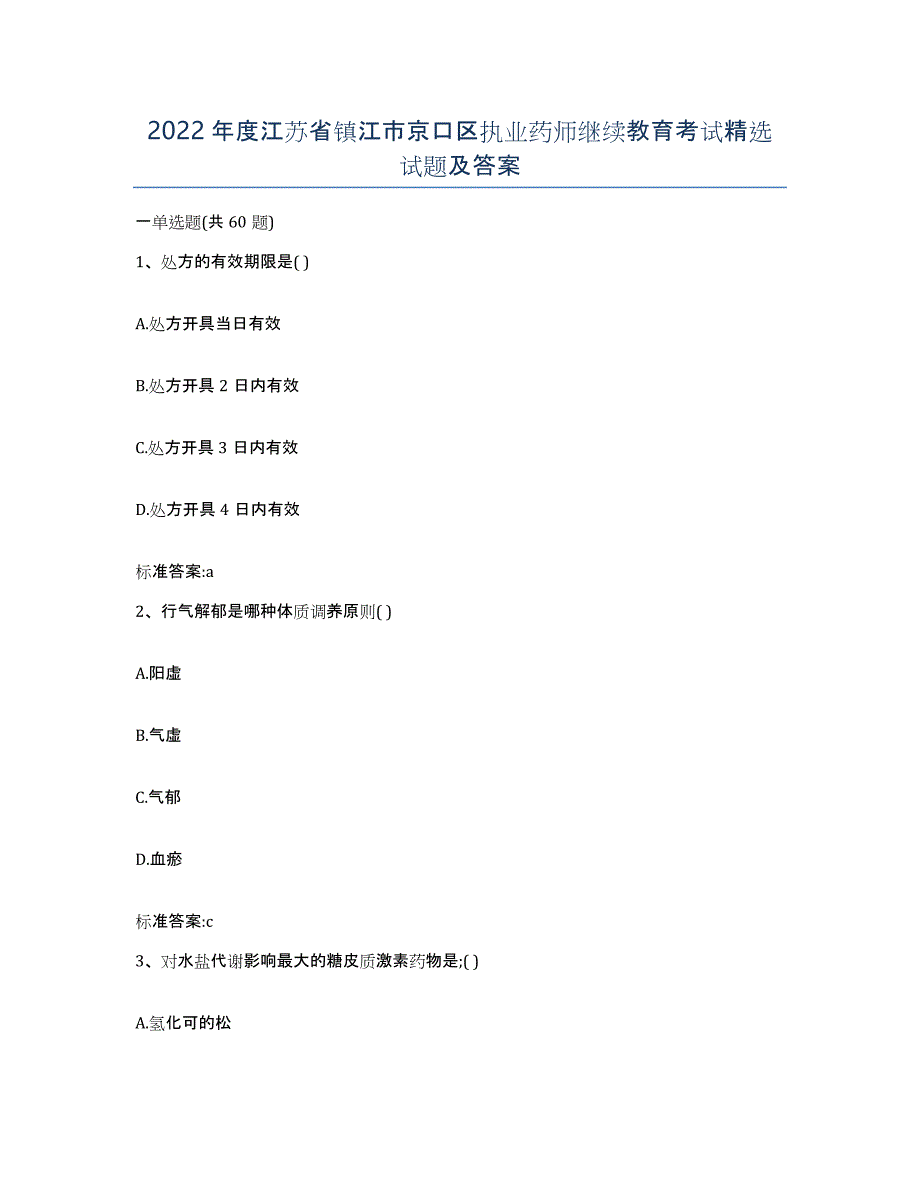 2022年度江苏省镇江市京口区执业药师继续教育考试精选试题及答案

一单选题(共60题)

1、处方的有效期限是( )

A.处方开具当日有效

B.处方开具2日内有效

C.处方开具3日内有效

D.处方开具4日内有效

标准答案:a

2、行气解郁是哪种体质调养原则( )

A.阳虚

B.气虚

C.气郁

D.血瘀

标准答案:c

3、对水盐代谢影响最大的糖皮质激素药物是;( )

A.氢化可的松